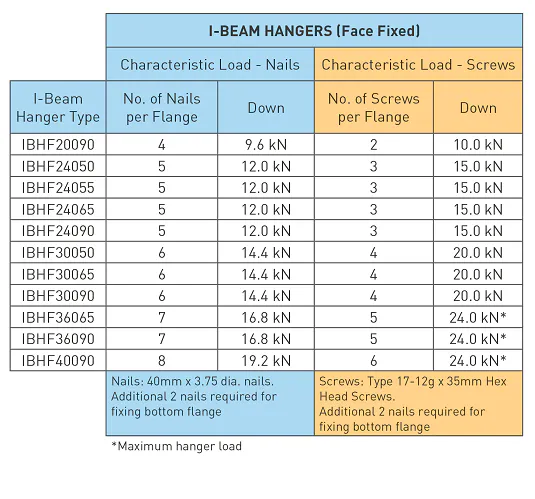 I-BEAM HANGERS (Face Fixed)

| | Characteristic Load - Nails | | Characteristic Load - Screws | |
|---|---|---|---|---|
| I-Beam Hanger Type | No. of Nails per Flange | Down | No. of Screws per Flange | Down |
| IBHF20090 | 4 | 9.6 kN | 2 | 10.0 kN |
| IBHF24050 | 5 | 12.0 kN | 3 | 15.0 kN |
| IBHF24055 | 5 | 12.0 kN | 3 | 15.0 kN |
| IBHF24065 | 5 | 12.0 kN | 3 | 15.0 kN |
| IBHF24090 | 5 | 12.0 kN | 3 | 15.0 kN |
| IBHF30050 | 6 | 14.4 kN | 4 | 20.0 kN |
| IBHF30065 | 6 | 14.4 kN | 4 | 20.0 kN |
| IBHF30090 | 6 | 14.4 kN | 4 | 20.0 kN |
| IBHF36065 | 7 | 16.8 kN | 5 | 24.0 kN* |
| IBHF36090 | 7 | 16.8 kN | 5 | 24.0 kN* |
| IBHF40090 | 8 | 19.2 kN | 6 | 24.0 kN* |
| | Nails: 40mm x 3.75 dia. nails. Additional 2 nails required for fixing bottom flange | | Screws: Type 17-12g x 35mm Hex Head Screws. Additional 2 nails required for fixing bottom flange | |

*Maximum hanger load